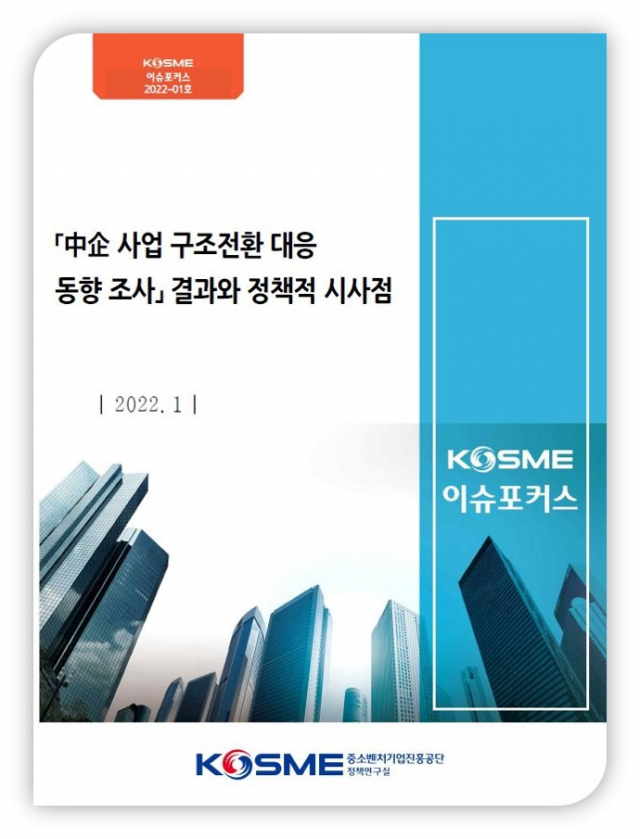 KOSME
이슈포커스
2022-01호

「中企 사업 구조전환 대응 동향 조사」 결과와 정책적 시사점

| 2022. 1 |

KOSME
이슈포커스

KOSME 중소벤처기업진흥공단
정책연구실